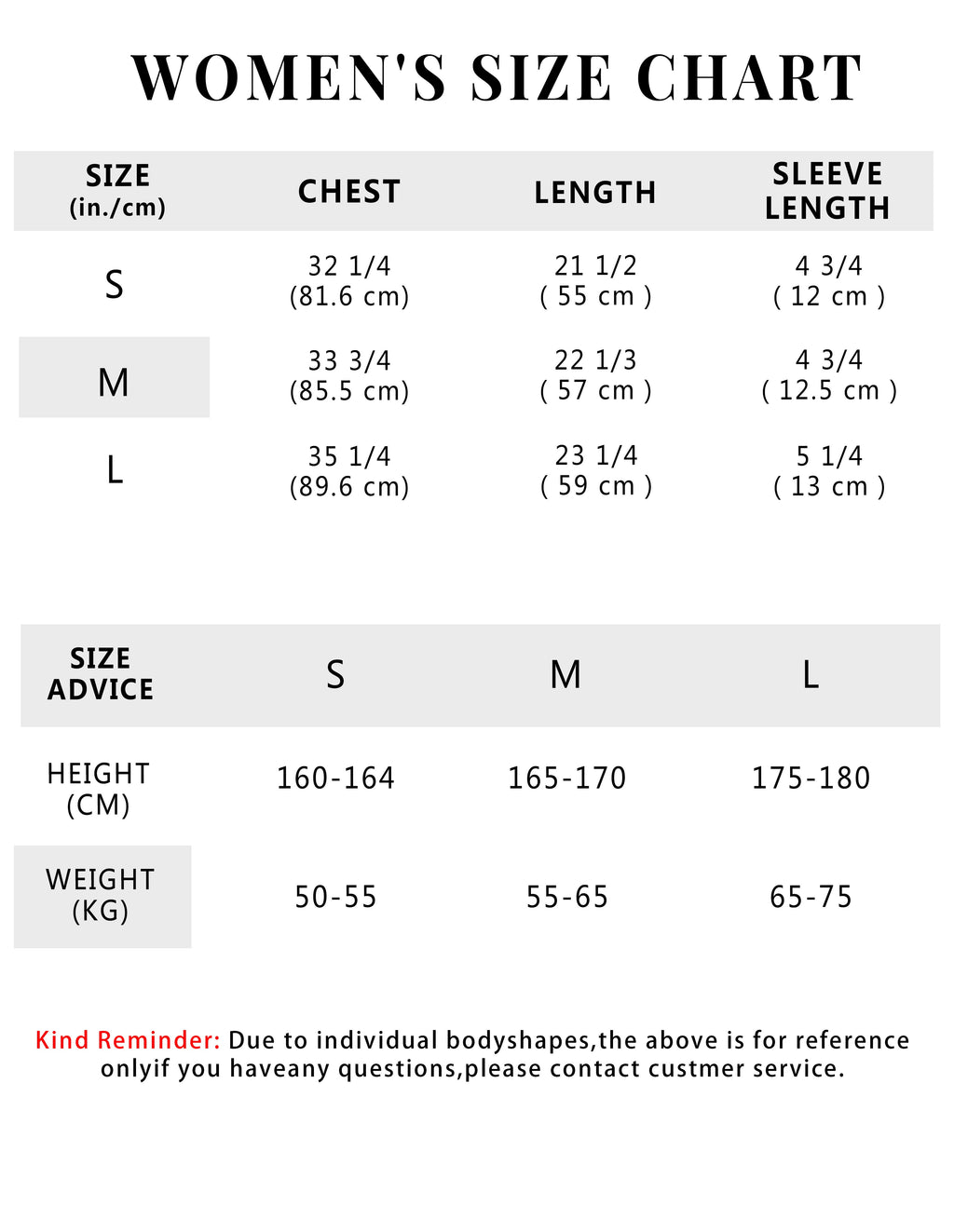 WOMEN'S SIZE CHART

| SIZE (in./cm) | CHEST | LENGTH | SLEEVE LENGTH |
|---|---|---|---|
| S | 32 1/4 (81.6 cm) | 21 1/2 ( 55 cm ) | 4 3/4 ( 12 cm ) |
| M | 33 3/4 (85.5 cm) | 22 1/3 ( 57 cm ) | 4 3/4 ( 12.5 cm ) |
| L | 35 1/4 (89.6 cm) | 23 1/4 ( 59 cm ) | 5 1/4 ( 13 cm ) |

| SIZE ADVICE | S | M | L |
|---|---|---|---|
| HEIGHT (CM) | 160-164 | 165-170 | 175-180 |
| WEIGHT (KG) | 50-55 | 55-65 | 65-75 |

Kind Reminder: Due to individual bodyshapes,the above is for reference onlyif you haveany questions,please contact custmer service.